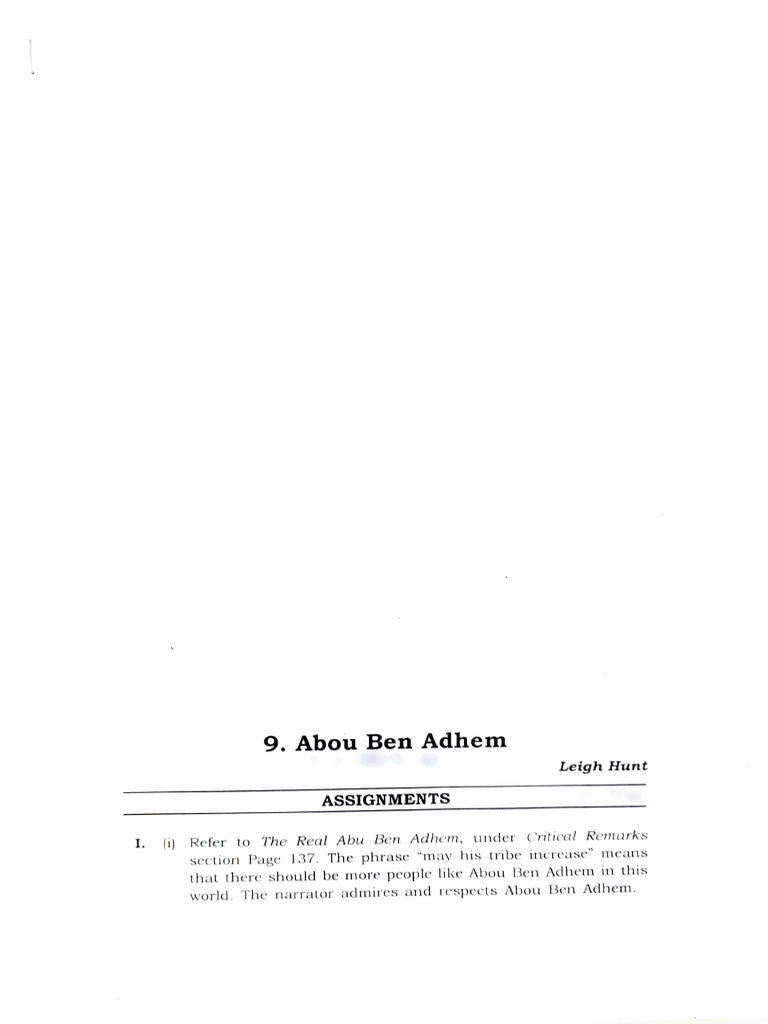 9. Abou Ben Adhem

Leigh Hunt

ASSIGNMENTS

I. (i) Refer to The Real Abu Ben Adhem, under Critical Remarks section Page 137. The phrase "may his tribe increase" means that there should be more people like Abou Ben Adhem in this world. The narrator admires and respects Abou Ben Adhem.